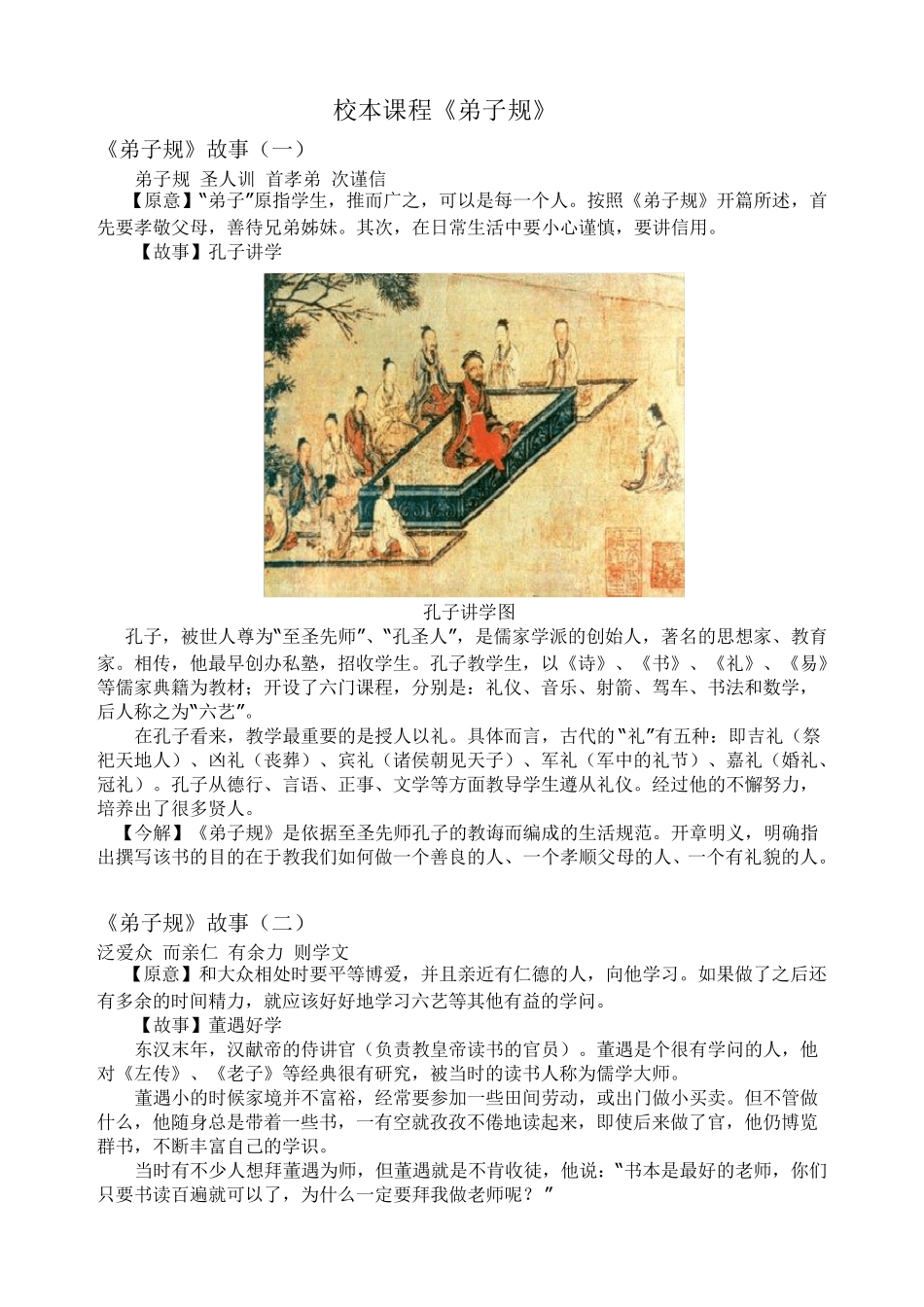 校本课程《弟子规》

《弟子规》故事（一）

弟子规 圣人训 首孝弟 次谨信

【原意】"弟子"原指学生，推而广之，可以是每一个人。按照《弟子规》开篇所述，首先要孝敬父母，善待兄弟姊妹。其次，在日常生活中要小心谨慎，要讲信用。

【故事】孔子讲学

孔子讲学图

孔子，被世人尊为"至圣先师"、"孔圣人"，是儒家学派的创始人，著名的思想家、教育家。相传，他最早创办私塾，招收学生。孔子教学生，以《诗》、《书》、《礼》、《易》等儒家典籍为教材；开设了六门课程，分别是：礼仪、音乐、射箭、驾车、书法和数学，后人称之为"六艺"。

在孔子看来，教学最重要的是授人以礼。具体而言，古代的"礼"有五种：即吉礼（祭祀天地人）、凶礼（丧葬）、宾礼（诸侯朝见天子）、军礼（军中的礼节）、嘉礼（婚礼、冠礼）。孔子从德行、言语、正事、文学等方面教导学生遵从礼仪。经过他的不懈努力，培养出了很多贤人。

【今解】《弟子规》是依据至圣先师孔子的教诲而编成的生活规范。开章明义，明确指出撰写该书的目的在于教我们如何做一个善良的人、一个孝顺父母的人、一个有礼貌的人。

《弟子规》故事（二）

泛爱众 而亲仁 有余力 则学文

【原意】和大众相处时要平等博爱，并且亲近有仁德的人，向他学习。如果做了之后还有多余的时间精力，就应该好好地学习六艺等其他有益的学问。

【故事】董遇好学

东汉末年，汉献帝的侍讲官（负责教皇帝读书的官员）。董遇是个很有学问的人，他对《左传》、《老子》等经典很有研究，被当时的读书人称为儒学大师。

董遇小的时候家境并不富裕，经常要参加一些田间劳动，或出门做小买卖。但不管做什么，他随身总是带着一些书，一有空就孜孜不倦地读起来，即使后来做了官，他仍博览群书，不断丰富自己的学识。

当时有不少人想拜董遇为师，但董遇就是不肯收徒，他说："书本是最好的老师，你们只要书读百遍就可以了，为什么一定要拜我做老师呢？"